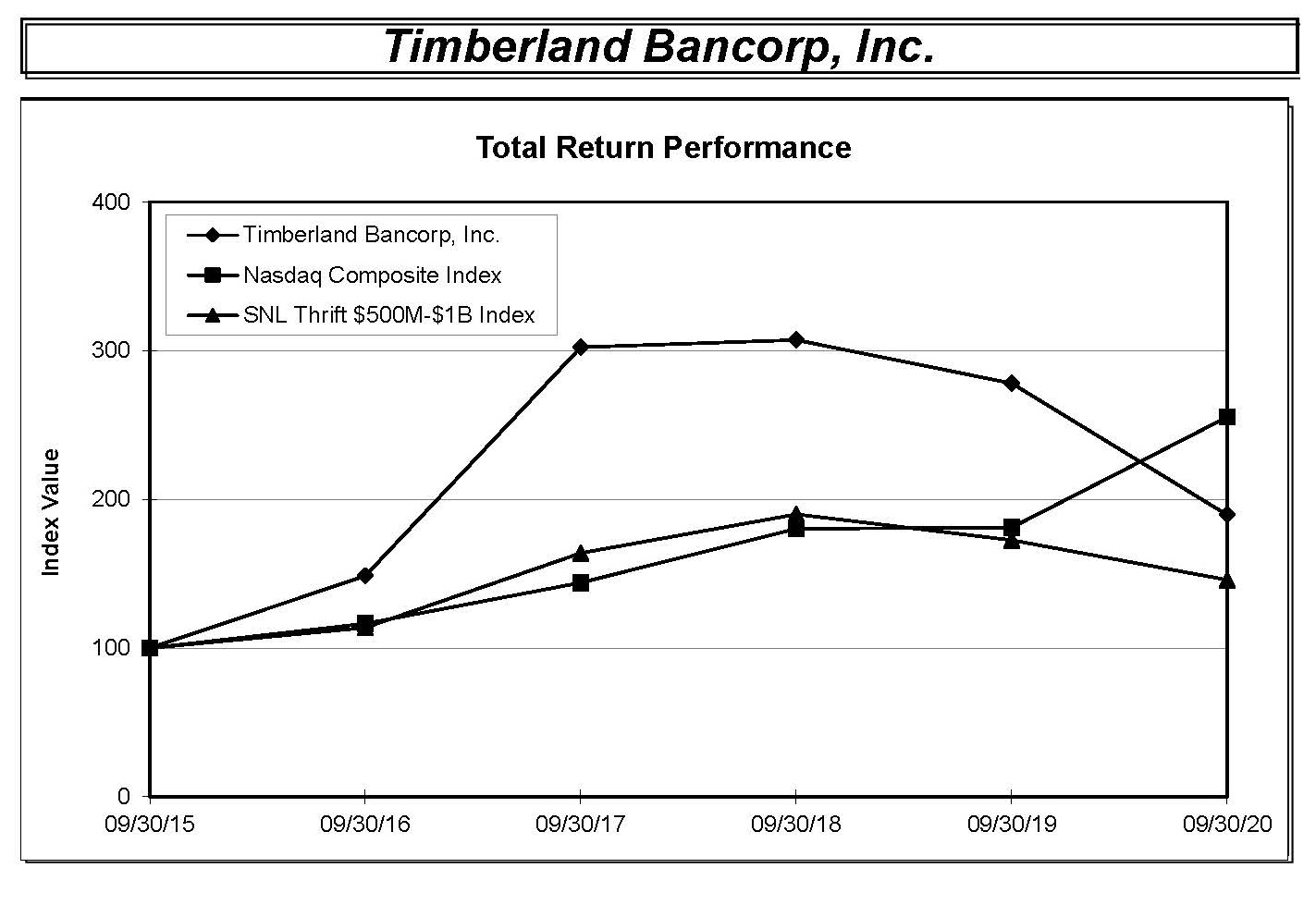 Timberland Bancorp, Inc.

Total Return Performance

Timberland Bancorp, Inc.
Nasdaq Composite Index
SNL Thrift \$500M-\$1B Index

Index Value

400
300
200
100
0

09/30/15
09/30/16
09/30/17
09/30/18
09/30/19
09/30/20